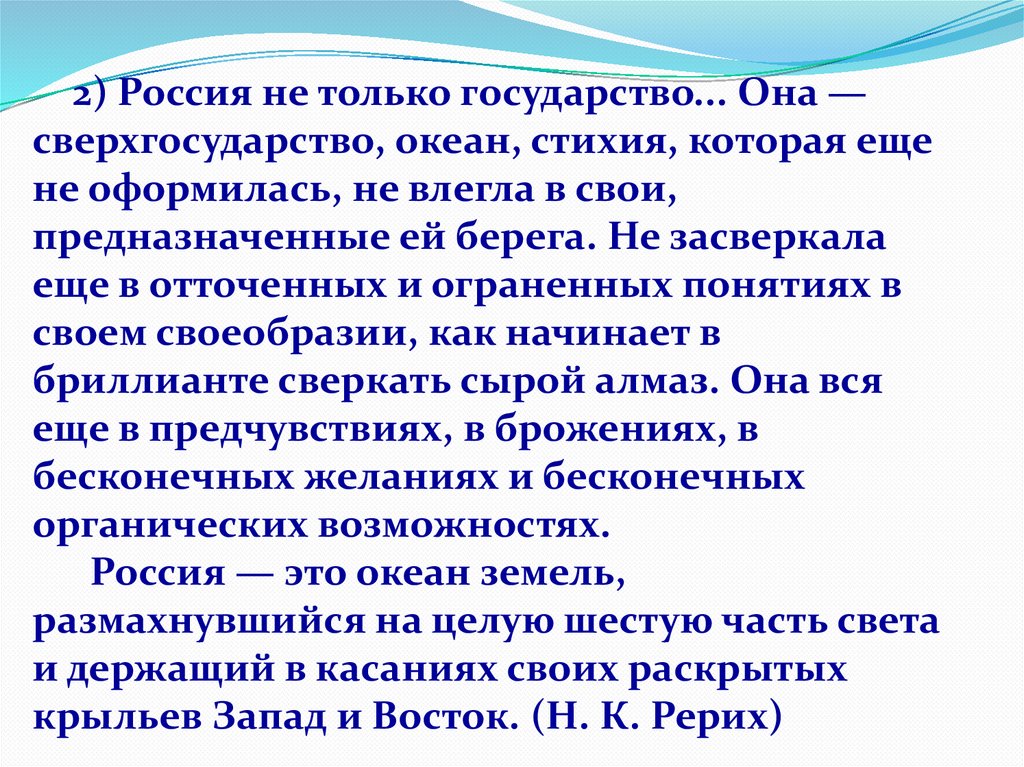 2) Россия не только государство... Она — сверхгосударство, океан, стихия, которая еще не оформилась, не влегла в свои, предназначенные ей берега. Не засверкала еще в отточенных и ограненных понятиях в своем своеобразии, как начинает в бриллианте сверкать сырой алмаз. Она вся еще в предчувствиях, в брожениях, в бесконечных желаниях и бесконечных органических возможностях.

Россия — это океан земель, размахнувшийся на целую шестую часть света и держащий в касаниях своих раскрытых крыльев Запад и Восток. (Н. К. Рерих)